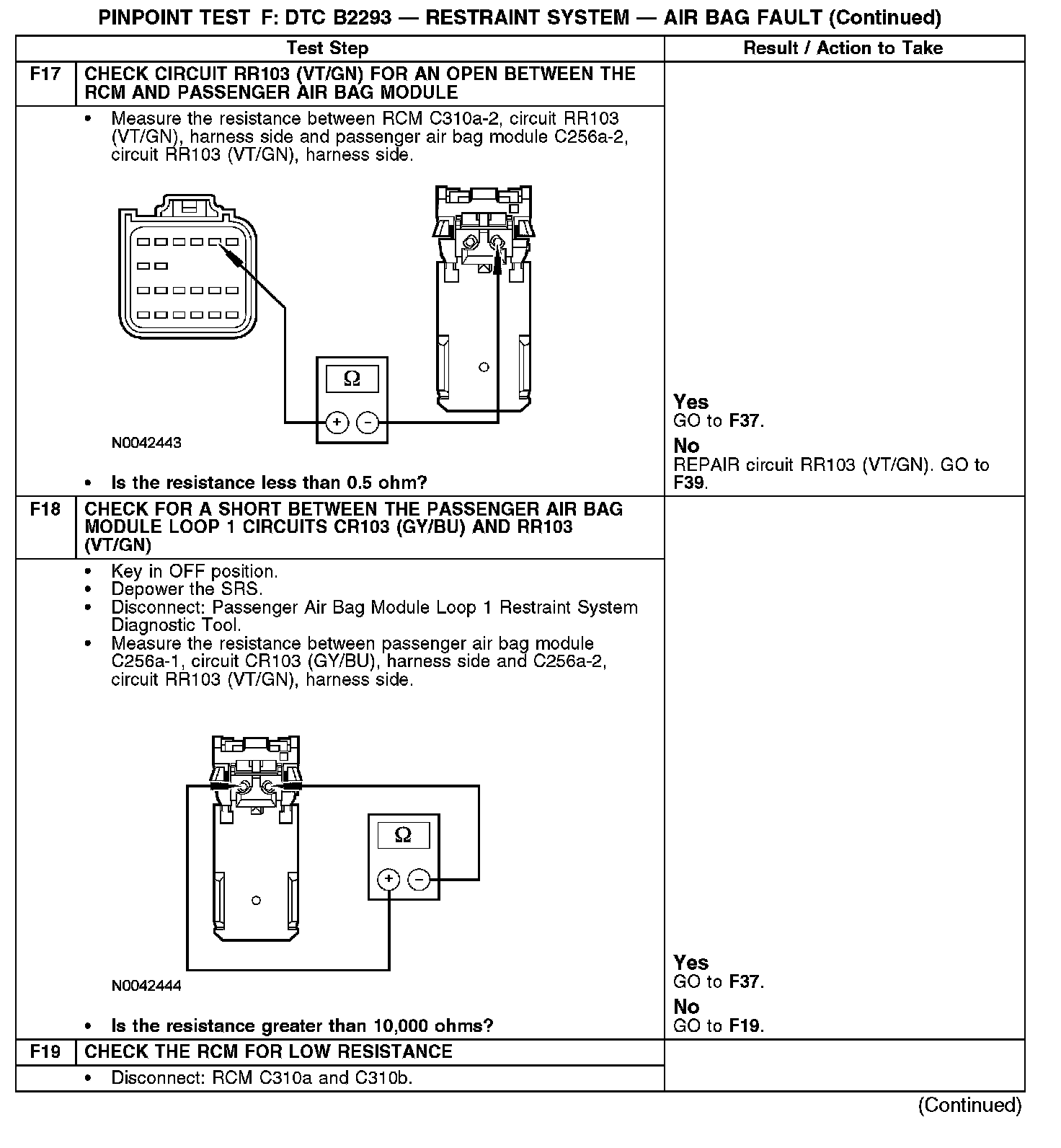 PINPOINT TEST F: DTC B2293 — RESTRAINT SYSTEM — AIR BAG FAULT (Continued)

| | Test Step | Result / Action to Take |
|---|---|---|
| F17 | CHECK CIRCUIT RR103 (VT/GN) FOR AN OPEN BETWEEN THE RCM AND PASSENGER AIR BAG MODULE | |
| | • Measure the resistance between RCM C310a-2, circuit RR103 (VT/GN), harness side and passenger air bag module C256a-2, circuit RR103 (VT/GN), harness side. Ω + − N0042443 • Is the resistance less than 0.5 ohm? | Yes GO to F37. No REPAIR circuit RR103 (VT/GN). GO to F39. |
| F18 | CHECK FOR A SHORT BETWEEN THE PASSENGER AIR BAG MODULE LOOP 1 CIRCUITS CR103 (GY/BU) AND RR103 (VT/GN) | |
| | • Key in OFF position. • Depower the SRS. • Disconnect: Passenger Air Bag Module Loop 1 Restraint System Diagnostic Tool. • Measure the resistance between passenger air bag module C256a-1, circuit CR103 (GY/BU), harness side and C256a-2, circuit RR103 (VT/GN), harness side. Ω + − N0042444 • Is the resistance greater than 10,000 ohms? | Yes GO to F37. No GO to F19. |
| F19 | CHECK THE RCM FOR LOW RESISTANCE | |
| | • Disconnect: RCM C310a and C310b. | |

(Continued)